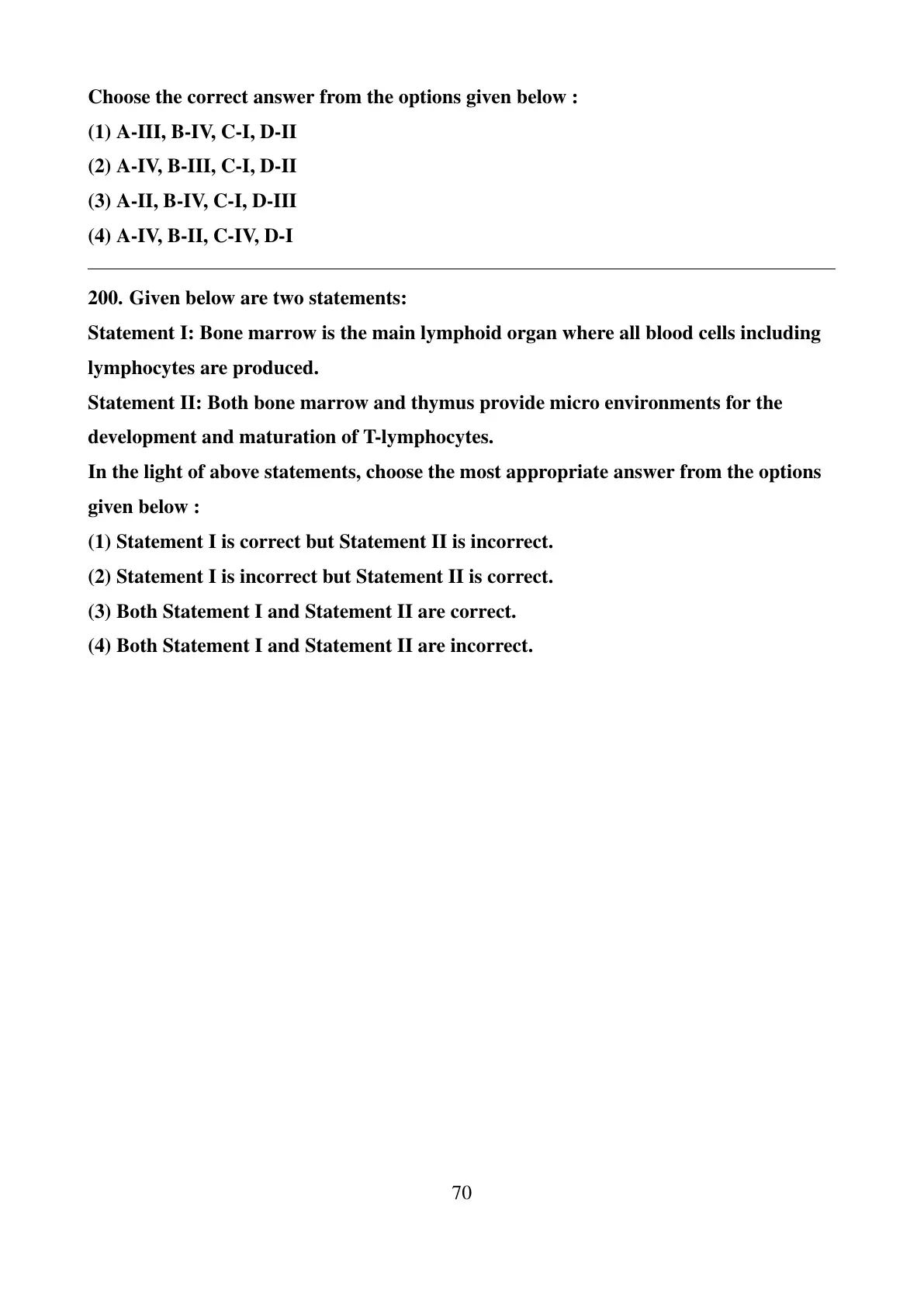 Choose the correct answer from the options given below :
(1) A-III, B-IV, C-I, D-II
(2) A-IV, B-III, C-I, D-II
(3) A-II, B-IV, C-I, D-III
(4) A-IV, B-II, C-IV, D-I

200. Given below are two statements:
Statement I: Bone marrow is the main lymphoid organ where all blood cells including lymphocytes are produced.
Statement II: Both bone marrow and thymus provide micro environments for the development and maturation of T-lymphocytes.
In the light of above statements, choose the most appropriate answer from the options given below :
(1) Statement I is correct but Statement II is incorrect.
(2) Statement I is incorrect but Statement II is correct.
(3) Both Statement I and Statement II are correct.
(4) Both Statement I and Statement II are incorrect.

70